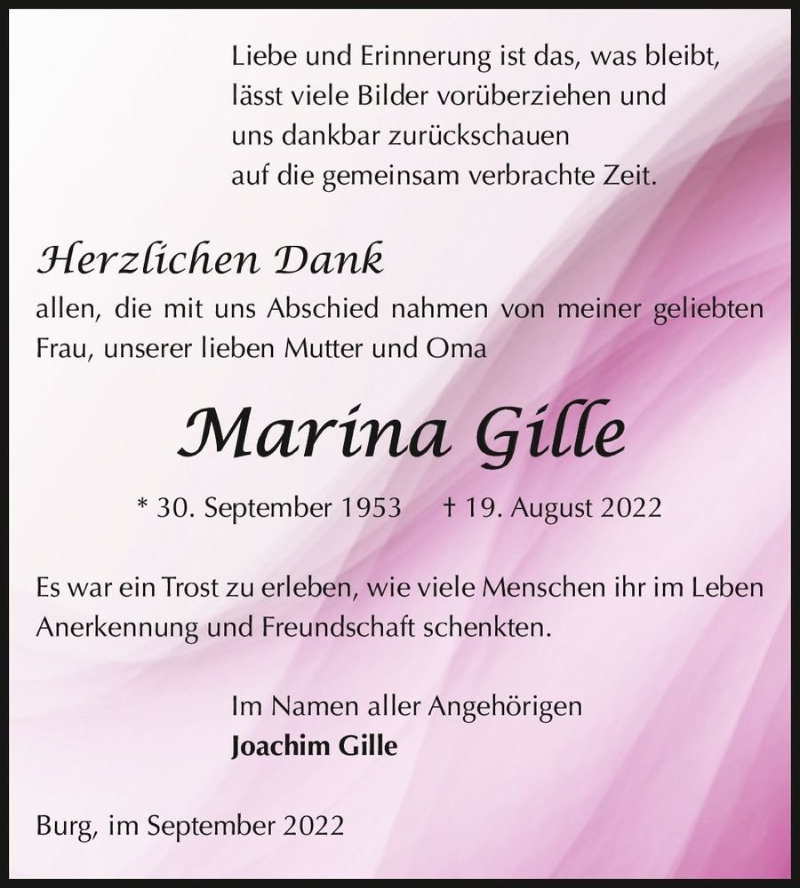 Liebe und Erinnerung ist das, was bleibt,
lässt viele Bilder vorüberziehen und
uns dankbar zurückschauen
auf die gemeinsam verbrachte Zeit.

Herzlichen Dank
allen, die mit uns Abschied nahmen von meiner geliebten Frau, unserer lieben Mutter und Oma

Marina Gille

* 30. September 1953 † 19. August 2022

Es war ein Trost zu erleben, wie viele Menschen ihr im Leben Anerkennung und Freundschaft schenkten.

Im Namen aller Angehörigen
Joachim Gille

Burg, im September 2022